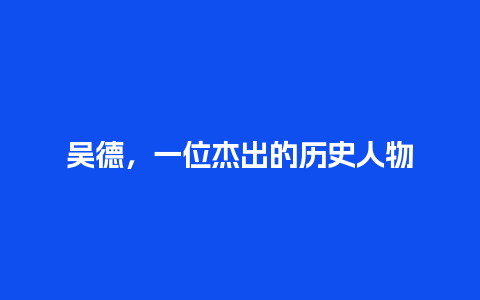 吴德，一位杰出的历史人物